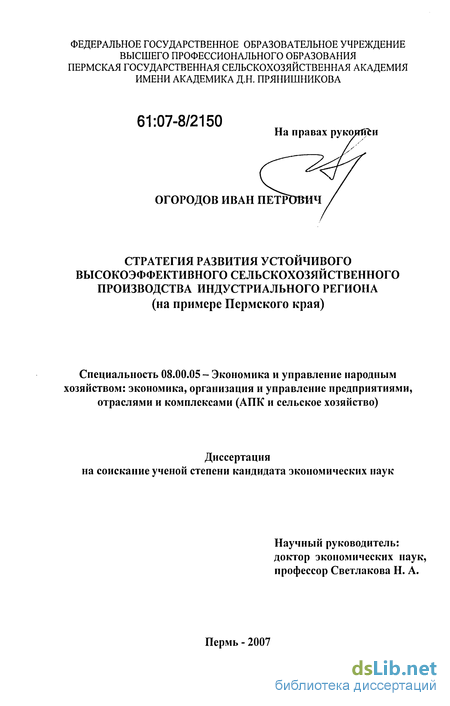 ФЕДЕРАЛЬНОЕ ГОСУДАРСТВЕННОЕ ОБРАЗОВАТЕЛЬНОЕ УЧРЕЖДЕНИЕ ВЫСШЕГО ПРОФЕССИОНАЛЬНОГО ОБРАЗОВАНИЯ ПЕРМСКАЯ ГОСУДАРСТВЕННАЯ СЕЛЬСКОХОЗЯЙСТВЕННАЯ АКАДЕМИЯ ИМЕНИ АКАДЕМИКА Д.Н. ПРЯНИШНИКОВА

61:07-8/2150

На правах рукописи

ОГОРОДОВ ИВАН ПЕТРОВИЧ

СТРАТЕГИЯ РАЗВИТИЯ УСТОЙЧИВОГО ВЫСОКОЭФФЕКТИВНОГО СЕЛЬСКОХОЗЯЙСТВЕННОГО ПРОИЗВОДСТВА ИНДУСТРИАЛЬНОГО РЕГИОНА (на примере Пермского края)

Специальность 08.00.05 – Экономика и управление народным хозяйством: экономика, организация и управление предприятиями, отраслями и комплексами (АПК и сельское хозяйство)

Диссертация
на соискание ученой степени кандидата экономических наук

Научный руководитель:
доктор экономических наук,
профессор Светлакова Н. А.

Пермь - 2007

dsLib.net
библиотека диссертаций